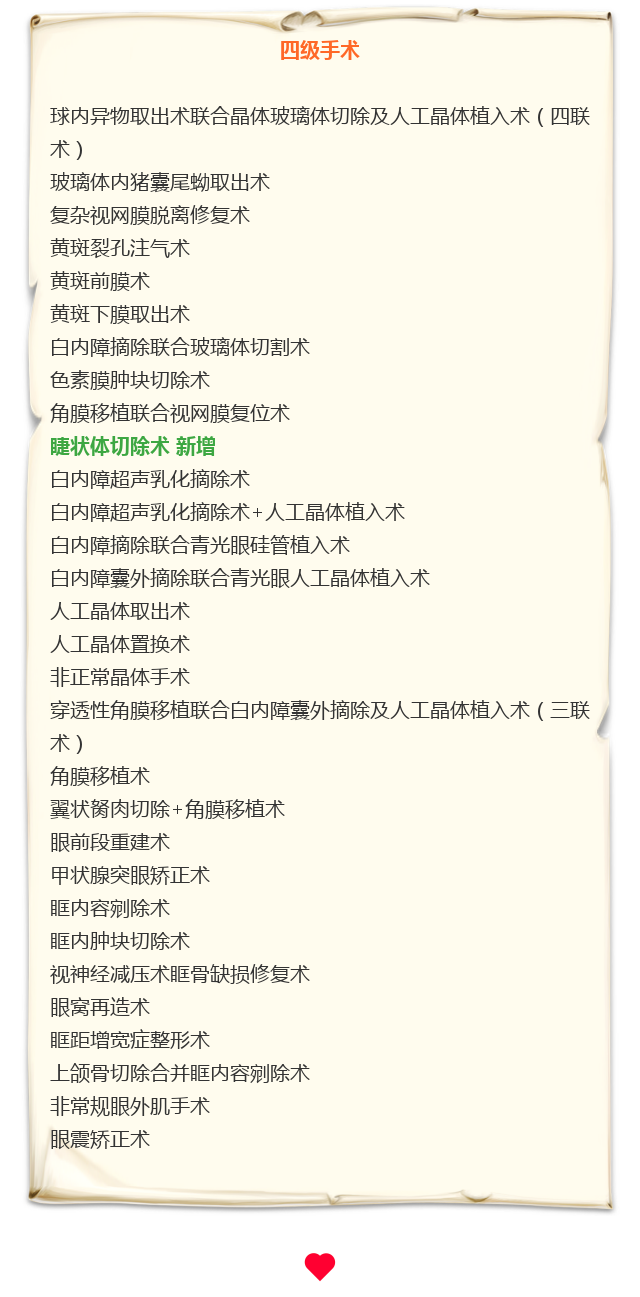 四级手术

球内异物取出术联合晶体玻璃体切除及人工晶体植入术（四联术）

玻璃体内猪囊尾蚴取出术

复杂视网膜脱离修复术

黄斑裂孔注气术

黄斑前膜术

黄斑下膜取出术

白内障摘除联合玻璃体切割术

色素膜肿块切除术

角膜移植联合视网膜复位术

睫状体切除术 新增

白内障超声乳化摘除术

白内障超声乳化摘除术+人工晶体植入术

白内障摘除联合青光眼硅管植入术

白内障囊外摘除联合青光眼人工晶体植入术

人工晶体取出术

人工晶体置换术

非正常晶体手术

穿透性角膜移植联合白内障囊外摘除及人工晶体植入术（三联术）

角膜移植术

翼状胬肉切除+角膜移植术

眼前段重建术

甲状腺突眼矫正术

眶内容剜除术

眶内肿块切除术

视神经减压术眶骨缺损修复术

眼窝再造术

眶距增宽症整形术

上颌骨切除合并眶内容剜除术

非常规眼外肌手术

眼震矫正术